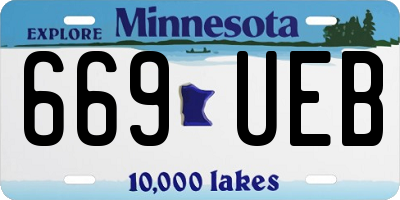 EXPLORE Minnesota

669 UEB

10,000 lakes